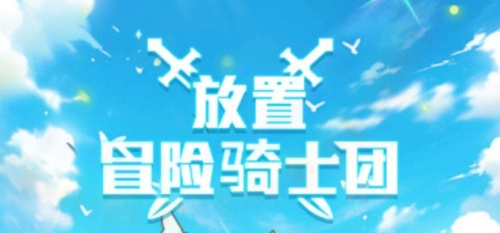 放置
冒险骑士团